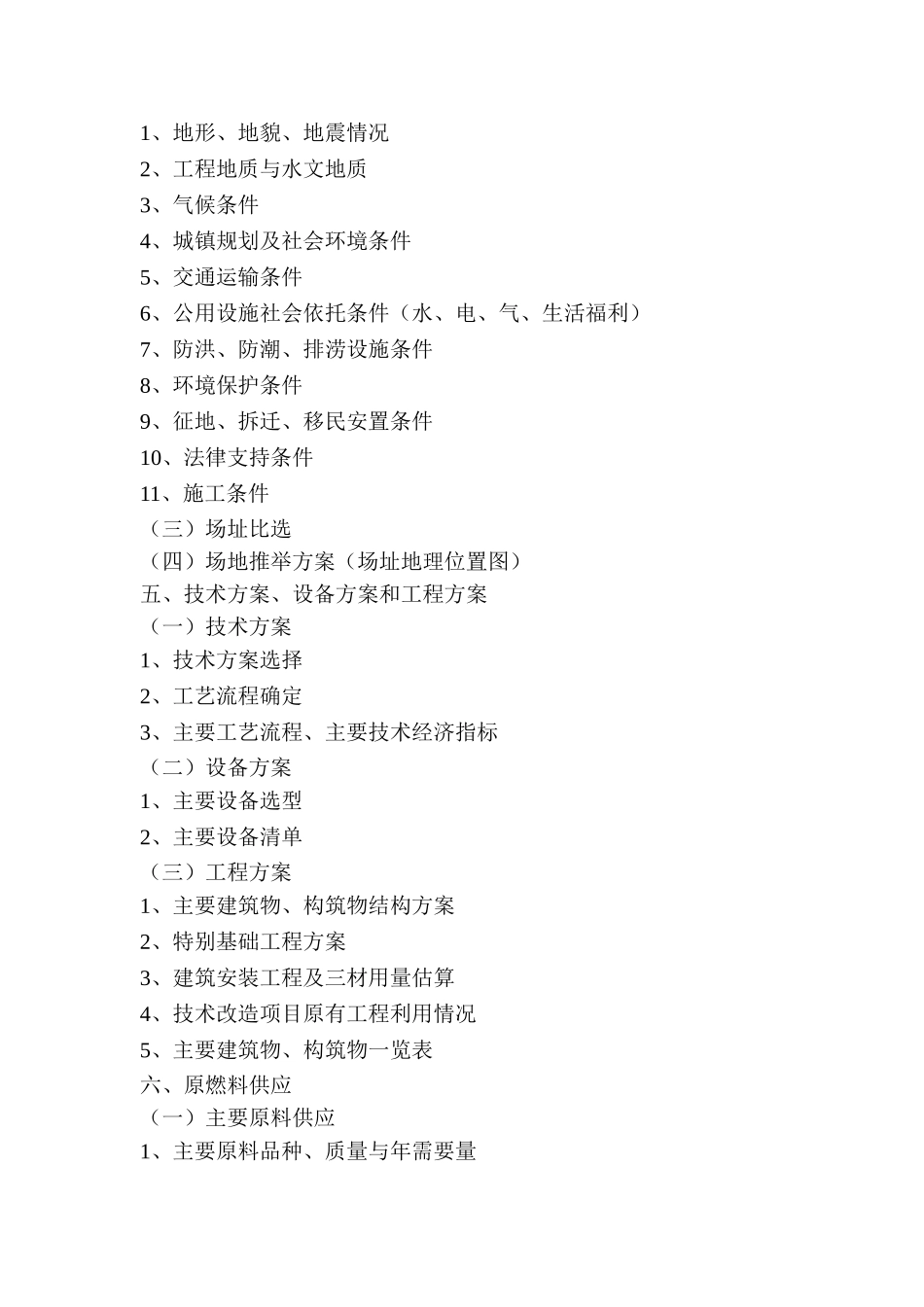 1、地形、地貌、地震情况

2、工程地质与水文地质

3、气候条件

4、城镇规划及社会环境条件

5、交通运输条件

6、公用设施社会依托条件（水、电、气、生活福利）

7、防洪、防潮、排涝设施条件

8、环境保护条件

9、征地、拆迁、移民安置条件

10、法律支持条件

11、施工条件

（三）场址比选

（四）场地推举方案（场址地理位置图）

五、技术方案、设备方案和工程方案

（一）技术方案

1、技术方案选择

2、工艺流程确定

3、主要工艺流程、主要技术经济指标

（二）设备方案

1、主要设备选型

2、主要设备清单

（三）工程方案

1、主要建筑物、构筑物结构方案

2、特别基础工程方案

3、建筑安装工程及三材用量估算

4、技术改造项目原有工程利用情况

5、主要建筑物、构筑物一览表

六、原燃料供应

（一）主要原料供应

1、主要原料品种、质量与年需要量